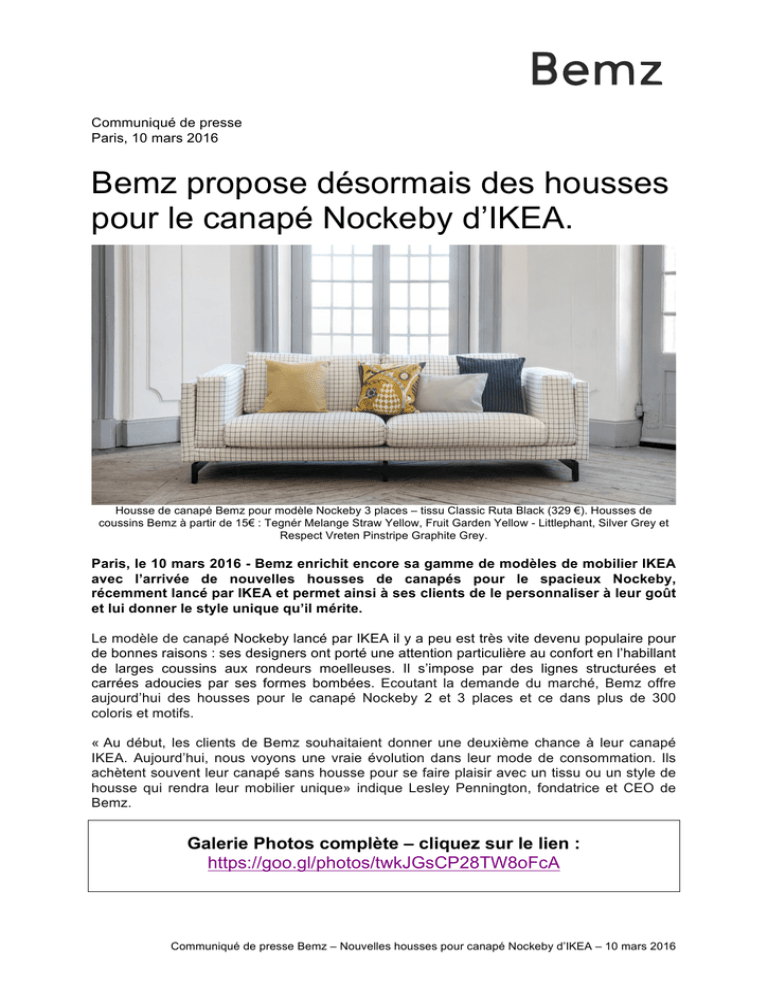 Bemz

Communiqué de presse
Paris, 10 mars 2016

Bemz propose désormais des housses pour le canapé Nockeby d'IKEA.

Housse de canapé Bemz pour modèle Nockeby 3 places – tissu Classic Ruta Black (329 €). Housses de coussins Bemz à partir de 15€ : Tegnér Melange Straw Yellow, Fruit Garden Yellow - Littlephant, Silver Grey et Respect Vreten Pinstripe Graphite Grey.

Paris, le 10 mars 2016 - Bemz enrichit encore sa gamme de modèles de mobilier IKEA avec l'arrivée de nouvelles housses de canapés pour le spacieux Nockeby, récemment lancé par IKEA et permet ainsi à ses clients de le personnaliser à leur goût et lui donner le style unique qu'il mérite.

Le modèle de canapé Nockeby lancé par IKEA il y a peu est très vite devenu populaire pour de bonnes raisons : ses designers ont porté une attention particulière au confort en l'habillant de larges coussins aux rondeurs moelleuses. Il s'impose par des lignes structurées et carrées adoucies par ses formes bombées. Ecoutant la demande du marché, Bemz offre aujourd'hui des housses pour le canapé Nockeby 2 et 3 places et ce dans plus de 300 coloris et motifs.

« Au début, les clients de Bemz souhaitaient donner une deuxième chance à leur canapé IKEA. Aujourd'hui, nous voyons une vraie évolution dans leur mode de consommation. Ils achètent souvent leur canapé sans housse pour se faire plaisir avec un tissu ou un style de housse qui rendra leur mobilier unique» indique Lesley Pennington, fondatrice et CEO de Bemz.

Galerie Photos complète – cliquez sur le lien :
https://goo.gl/photos/twkJGsCP28TW8oFcA

Communiqué de presse Bemz – Nouvelles housses pour canapé Nockeby d'IKEA – 10 mars 2016